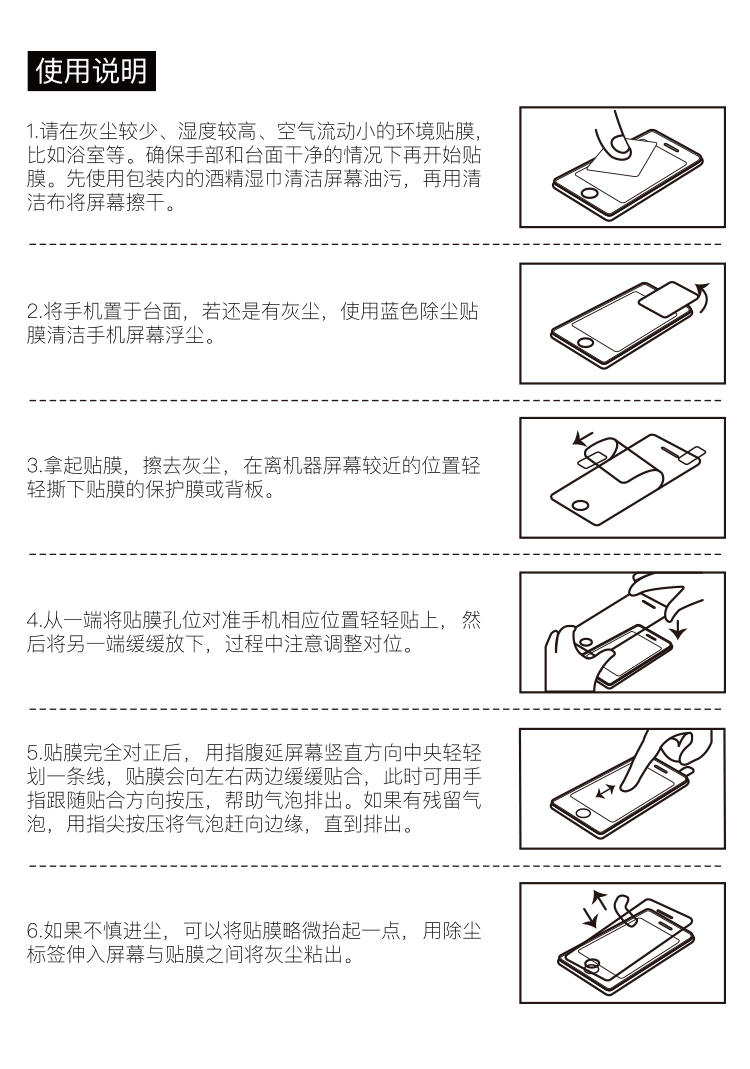 使用说明

1.请在灰尘较少、湿度较高、空气流动小的环境贴膜，比如浴室等。确保手部和台面干净的情况下再开始贴膜。先使用包装内的酒精湿巾清洁屏幕油污，再用清洁布将屏幕擦干。

2.将手机置于台面，若还是有灰尘，使用蓝色除尘贴膜清洁手机屏幕浮尘。

3.拿起贴膜，擦去灰尘，在离机器屏幕较近的位置轻轻撕下贴膜的保护膜或背板。

4.从一端将贴膜孔位对准手机相应位置轻轻贴上，然后将另一端缓缓放下，过程中注意调整对位。

5.贴膜完全对正后，用指腹延屏幕竖直方向中央轻轻划一条线，贴膜会向左右两边缓缓贴合，此时可用手指跟随贴合方向按压，帮助气泡排出。如果有残留气泡，用指尖按压将气泡赶向边缘，直到排出。

6.如果不慎进尘，可以将贴膜略微抬起一点，用除尘标签伸入屏幕与贴膜之间将灰尘粘出。